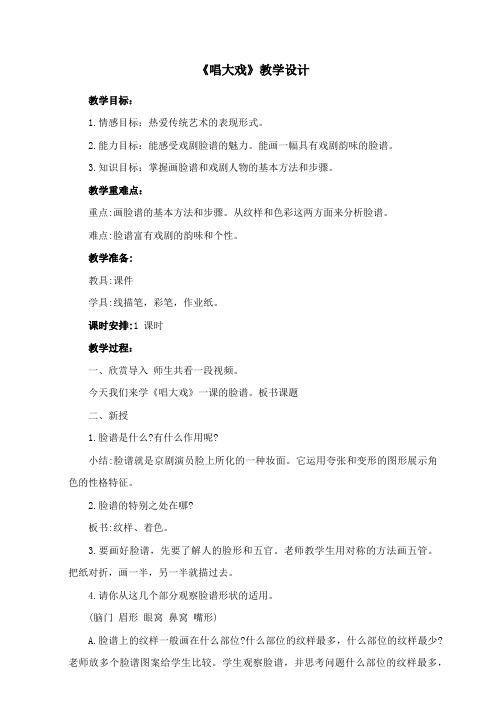 《唱大戏》教学设计

教学目标：

1.情感目标：热爱传统艺术的表现形式。

2.能力目标：能感受戏剧脸谱的魅力。能画一幅具有戏剧韵味的脸谱。

3.知识目标：掌握画脸谱和戏剧人物的基本方法和步骤。

教学重难点：

重点:画脸谱的基本方法和步骤。从纹样和色彩这两方面来分析脸谱。

难点:脸谱富有戏剧的韵味和个性。

教学准备：

教具:课件

学具:线描笔，彩笔，作业纸。

课时安排:1 课时

教学过程：

一、欣赏导入 师生共看一段视频。

今天我们来学《唱大戏》一课的脸谱。板书课题

二、新授

1.脸谱是什么?有什么作用呢?

小结:脸谱就是京剧演员脸上所化的一种妆面。它运用夸张和变形的图形展示角色的性格特征。

2.脸谱的特别之处在哪?

板书:纹样、着色。

3.要画好脸谱，先要了解人的脸形和五官。老师教学生用对称的方法画五管。把纸对折，画一半，另一半就描过去。

4.请你从这几个部分观察脸谱形状的适用。

(脑门 眉形 眼窝 鼻窝 嘴形)

A.脸谱上的纹样一般画在什么部位?什么部位的纹样最多，什么部位的纹样最少?老师放多个脸谱图案给学生比较。学生观察脸谱，并思考问题什么部位的纹样最多，